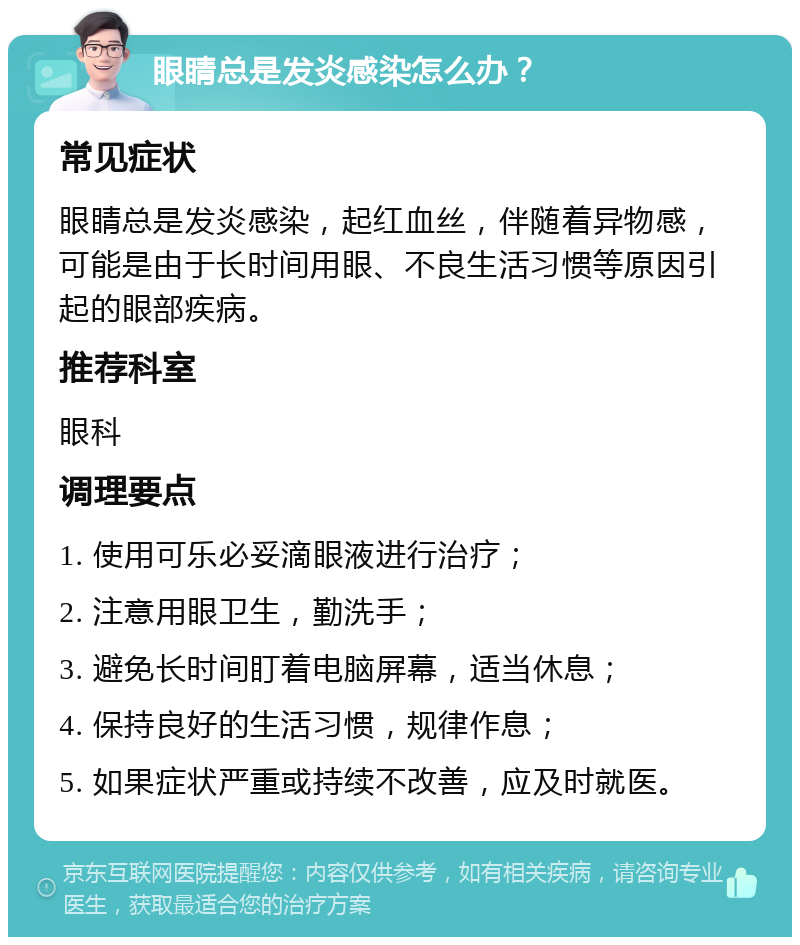 眼睛总是发炎感染怎么办？

常见症状

眼睛总是发炎感染，起红血丝，伴随着异物感，可能是由于长时间用眼、不良生活习惯等原因引起的眼部疾病。

推荐科室

眼科

调理要点

1. 使用可乐必妥滴眼液进行治疗；

2. 注意用眼卫生，勤洗手；

3. 避免长时间盯着电脑屏幕，适当休息；

4. 保持良好的生活习惯，规律作息；

5. 如果症状严重或持续不改善，应及时就医。

京东互联网医院提醒您：内容仅供参考，如有相关疾病，请咨询专业医生，获取最适合您的治疗方案